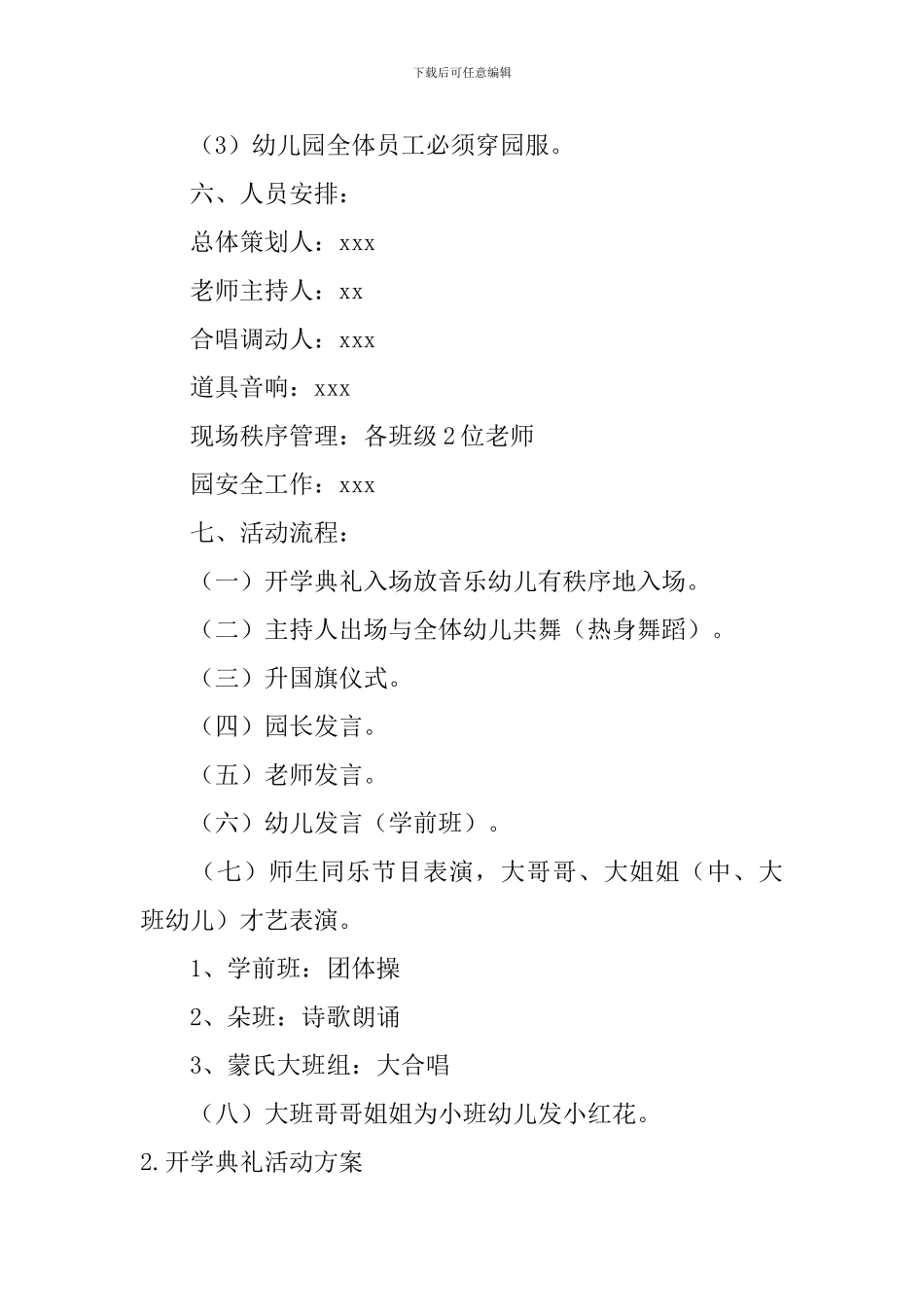 下载后可任意编辑

（3）幼儿园全体员工必须穿园服。

六、人员安排：

总体策划人：xxx

老师主持人：xx

合唱调动人：xxx

道具音响：xxx

现场秩序管理：各班级 2 位老师

园安全工作：xxx

七、活动流程：

（一）开学典礼入场放音乐幼儿有秩序地入场。

（二）主持人出场与全体幼儿共舞（热身舞蹈）。

（三）升国旗仪式。

（四）园长发言。

（五）老师发言。

（六）幼儿发言（学前班）。

（七）师生同乐节目表演，大哥哥、大姐姐（中、大班幼儿）才艺表演。

1、学前班：团体操

2、朵班：诗歌朗诵

3、蒙氏大班组：大合唱

（八）大班哥哥姐姐为小班幼儿发小红花。

2.开学典礼活动方案